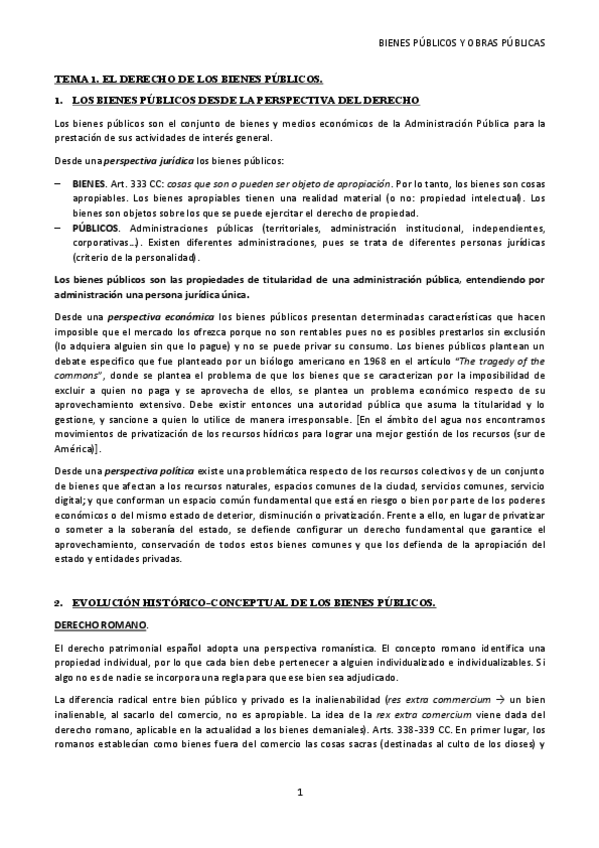 BIENES PÚBLICOS Y OBRAS PÚBLICAS

TEMA 1. EL DERECHO DE LOS BIENES PÚBLICOS.

1. LOS BIENES PÚBLICOS DESDE LA PERSPECTIVA DEL DERECHO

Los bienes públicos son el conjunto de bienes y medios económicos de la Administración Pública para la prestación de sus actividades de interés general.

Desde una perspectiva jurídica los bienes públicos:

– BIENES. Art. 333 CC: cosas que son o pueden ser objeto de apropiación. Por lo tanto, los bienes son cosas apropiables. Los bienes apropiables tienen una realidad material (o no: propiedad intelectual). Los bienes son objetos sobre los que se puede ejercitar el derecho de propiedad.
– PÚBLICOS. Administraciones públicas (territoriales, administración institucional, independientes, corporativas…). Existen diferentes administraciones, pues se trata de diferentes personas jurídicas (criterio de la personalidad).

Los bienes públicos son las propiedades de titularidad de una administración pública, entendiendo por administración una persona jurídica única.

Desde una perspectiva económica los bienes públicos presentan determinadas características que hacen imposible que el mercado los ofrezca porque no son rentables pues no es posibles prestarlos sin exclusión (lo adquiera alguien sin que lo pague) y no se puede privar su consumo. Los bienes públicos plantean un debate específico que fue planteado por un biólogo americano en 1968 en el artículo "The tragedy of the commons", donde se plantea el problema de que los bienes que se caracterizan por la imposibilidad de excluir a quien no paga y se aprovecha de ellos, se plantea un problema económico respecto de su aprovechamiento extensivo. Debe existir entonces una autoridad pública que asuma la titularidad y lo gestione, y sancione a quien lo utilice de manera irresponsable. [En el ámbito del agua nos encontramos movimientos de privatización de los recursos hídricos para lograr una mejor gestión de los recursos (sur de América)].

Desde una perspectiva política existe una problemática respecto de los recursos colectivos y de un conjunto de bienes que afectan a los recursos naturales, espacios comunes de la ciudad, servicios comunes, servicio digital; y que conforman un espacio común fundamental que está en riesgo o bien por parte de los poderes económicos o del mismo estado de deterior, disminución o privatización. Frente a ello, en lugar de privatizar o someter a la soberanía del estado, se defiende configurar un derecho fundamental que garantice el aprovechamiento, conservación de todos estos bienes comunes y que los defienda de la apropiación del estado y entidades privadas.

2. EVOLUCIÓN HISTÓRICO-CONCEPTUAL DE LOS BIENES PÚBLICOS.

DERECHO ROMANO.

El derecho patrimonial español adopta una perspectiva romanística. El concepto romano identifica una propiedad individual, por lo que cada bien debe pertenecer a alguien individualizado e individualizables. Si algo no es de nadie se incorpora una regla para que ese bien sea adjudicado.

La diferencia radical entre bien público y privado es la inalienabilidad (res extra commercium → un bien inalienable, al sacarlo del comercio, no es apropiable. La idea de la rex extra comercium viene dada del derecho romano, aplicable en la actualidad a los bienes demaniales). Arts. 338-339 CC. En primer lugar, los romanos establecían como bienes fuera del comercio las cosas sacras (destinadas al culto de los dioses) y

1